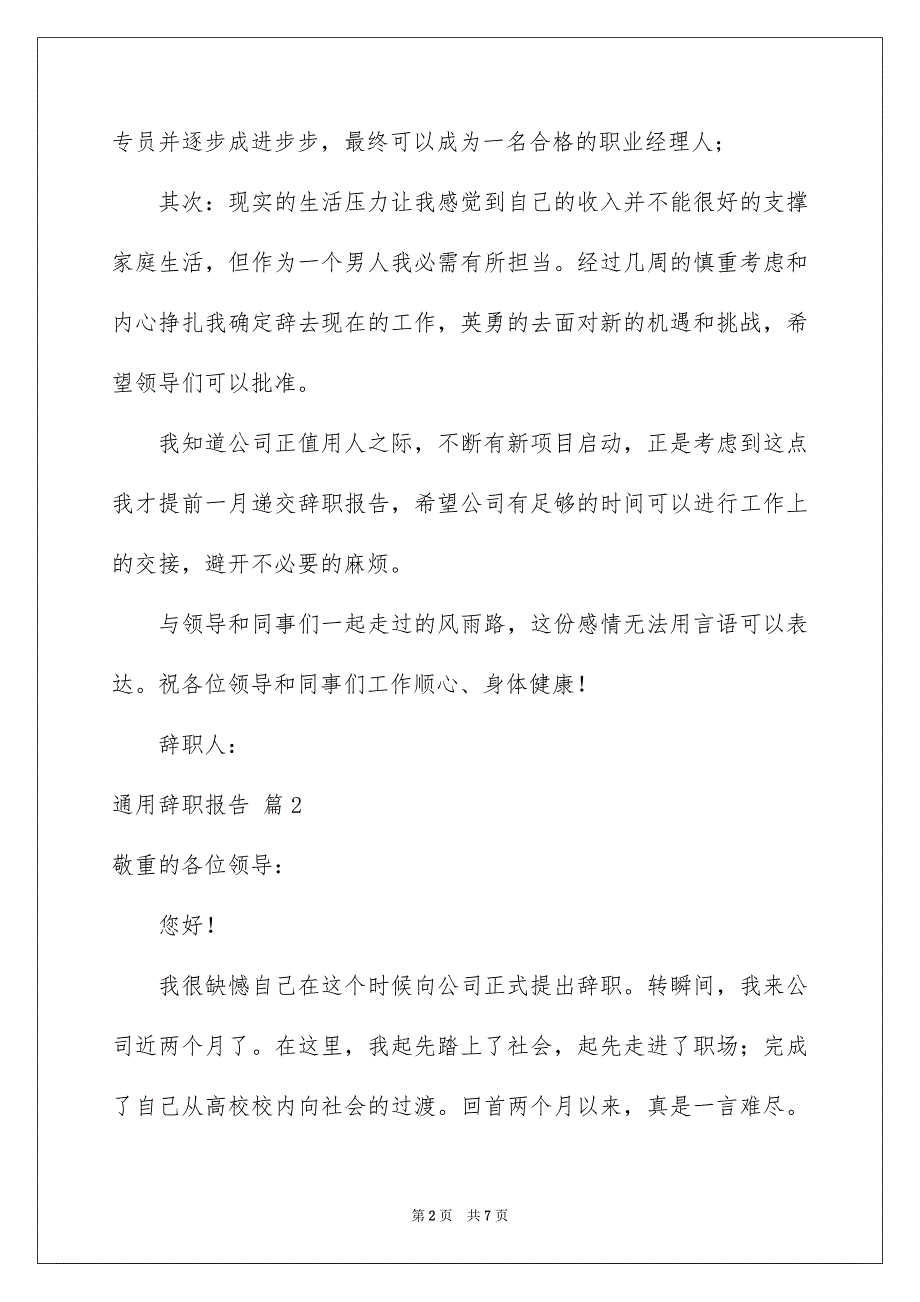 专员并逐步成进步步，最终可以成为一名合格的职业经理人；

其次：现实的生活压力让我感觉到自己的收入并不能很好的支撑家庭生活，但作为一个男人我必需有所担当。经过几周的慎重考虑和内心挣扎我确定辞去现在的工作，英勇的去面对新的机遇和挑战，希望领导们可以批准。

我知道公司正值用人之际，不断有新项目启动，正是考虑到这点我才提前一月递交辞职报告，希望公司有足够的时间可以进行工作上的交接，避开不必要的麻烦。

与领导和同事们一起走过的风雨路，这份感情无法用言语可以表达。祝各位领导和同事们工作顺心、身体健康！

辞职人：

通用辞职报告 篇2

敬重的各位领导：

您好！

我很缺憾自己在这个时候向公司正式提出辞职。转瞬间，我来公司近两个月了。在这里，我起先踏上了社会，起先走进了职场；完成了自己从高校校内向社会的过渡。回首两个月以来，真是一言难尽。

第2页 共7页